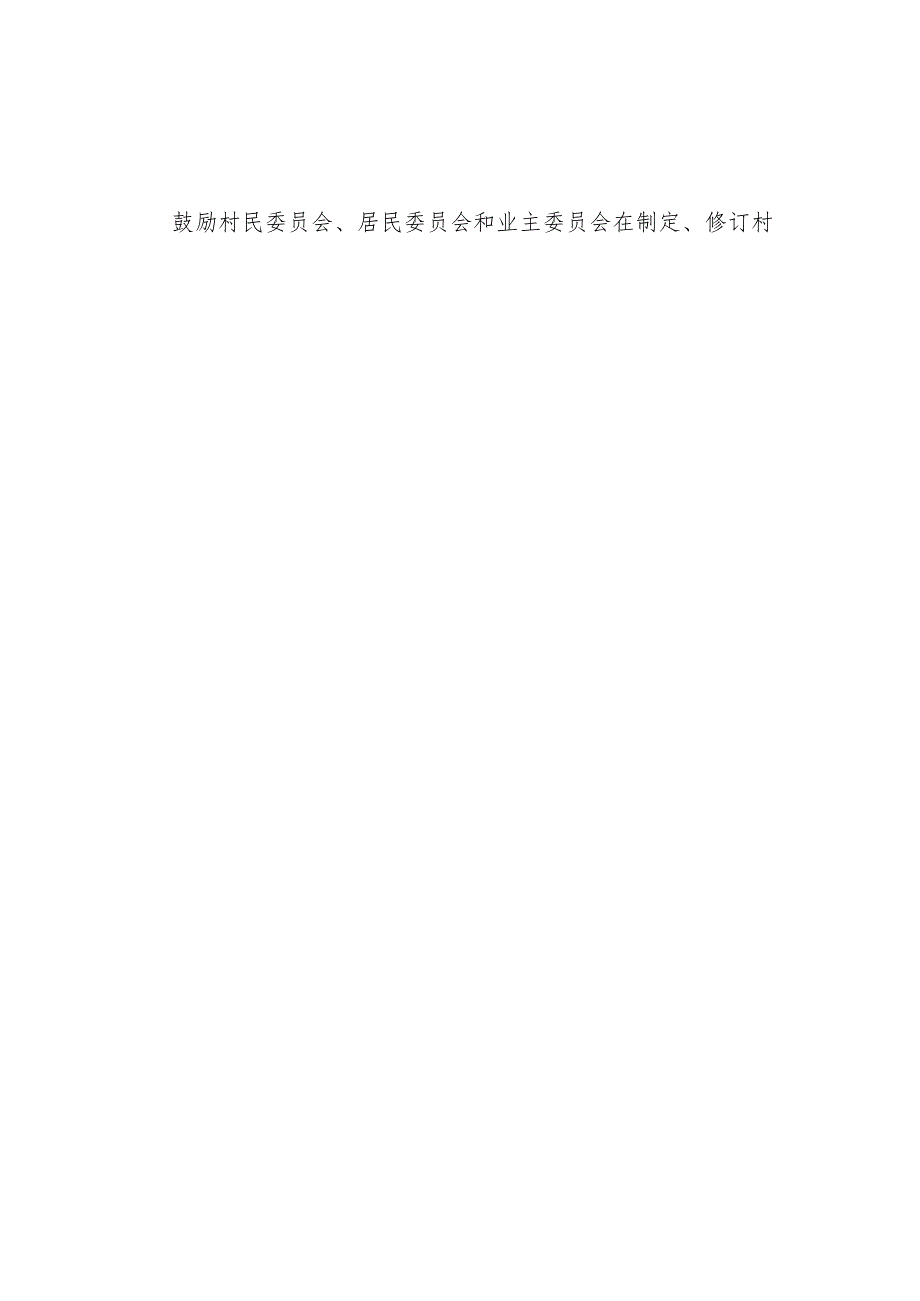 鼓励村民委员会、居民委员会和业主委员会在制定、修订村